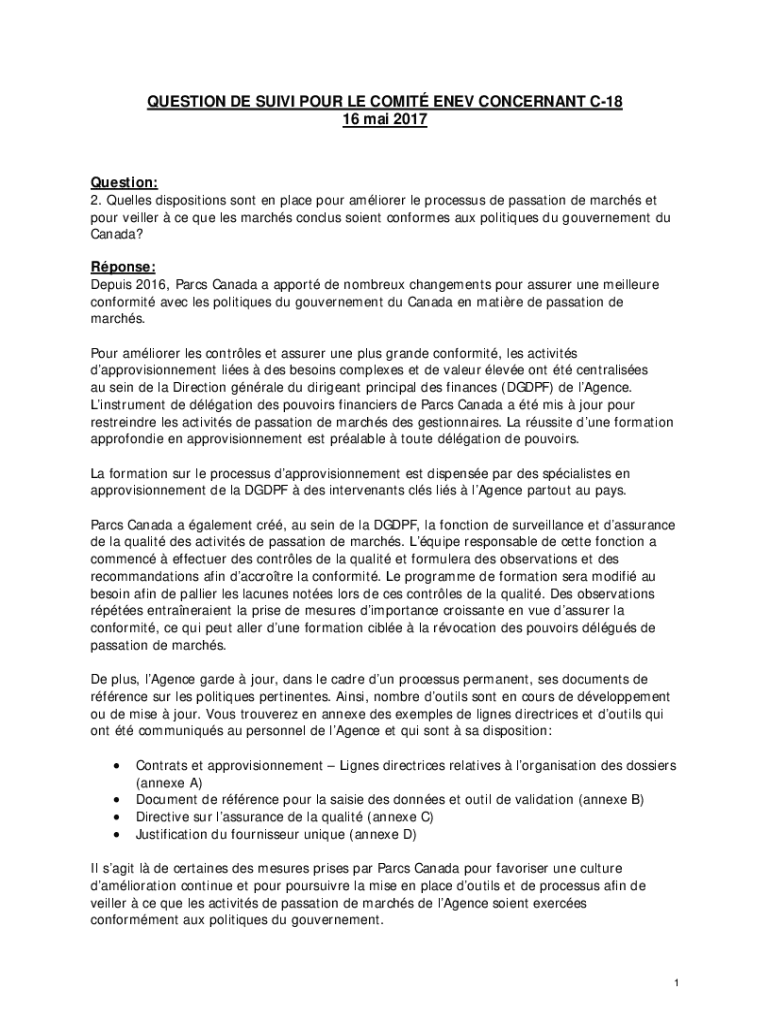 QUESTION DE SUIVI POUR LE COMITÉ ENEV CONCERNANT C-18
16 mai 2017

Question:
2. Quelles dispositions sont en place pour améliorer le processus de passation de marchés et pour veiller à ce que les marchés conclus soient conformes aux politiques du gouvernement du Canada?

Réponse:
Depuis 2016, Parcs Canada a apporté de nombreux changements pour assurer une meilleure conformité avec les politiques du gouvernement du Canada en matière de passation de marchés.

Pour améliorer les contrôles et assurer une plus grande conformité, les activités d'approvisionnement liées à des besoins complexes et de valeur élevée ont été centralisées au sein de la Direction générale du dirigeant principal des finances (DGDPF) de l'Agence. L'instrument de délégation des pouvoirs financiers de Parcs Canada a été mis à jour pour restreindre les activités de passation de marchés des gestionnaires. La réussite d'une formation approfondie en approvisionnement est préalable à toute délégation de pouvoirs.

La formation sur le processus d'approvisionnement est dispensée par des spécialistes en approvisionnement de la DGDPF à des intervenants clés liés à l'Agence partout au pays.

Parcs Canada a également créé, au sein de la DGDPF, la fonction de surveillance et d'assurance de la qualité des activités de passation de marchés. L'équipe responsable de cette fonction a commencé à effectuer des contrôles de la qualité et formulera des observations et des recommandations afin d'accroître la conformité. Le programme de formation sera modifié au besoin afin de pallier les lacunes notées lors de ces contrôles de la qualité. Des observations répétées entraîneraient la prise de mesures d'importance croissante en vue d'assurer la conformité, ce qui peut aller d'une formation ciblée à la révocation des pouvoirs délégués de passation de marchés.

De plus, l'Agence garde à jour, dans le cadre d'un processus permanent, ses documents de référence sur les politiques pertinentes. Ainsi, nombre d'outils sont en cours de développement ou de mise à jour. Vous trouverez en annexe des exemples de lignes directrices et d'outils qui ont été communiqués au personnel de l'Agence et qui sont à sa disposition:

• Contrats et approvisionnement – Lignes directrices relatives à l'organisation des dossiers (annexe A)
• Document de référence pour la saisie des données et outil de validation (annexe B)
• Directive sur l'assurance de la qualité (annexe C)
• Justification du fournisseur unique (annexe D)

Il s'agit là de certaines des mesures prises par Parcs Canada pour favoriser une culture d'amélioration continue et pour poursuivre la mise en place d'outils et de processus afin de veiller à ce que les activités de passation de marchés de l'Agence soient exercées conformément aux politiques du gouvernement.

1